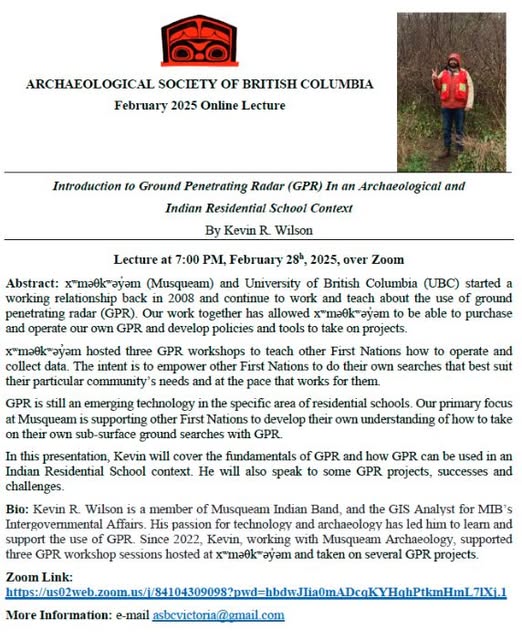 ARCHAEOLOGICAL SOCIETY OF BRITISH COLUMBIA
February 2025 Online Lecture

Introduction to Ground Penetrating Radar (GPR) In an Archaeological and Indian Residential School Context

By Kevin R. Wilson

Lecture at 7:00 PM, February 28h, 2025, over Zoom

Abstract: xʷməθkʷəy̓əm (Musqueam) and University of British Columbia (UBC) started a working relationship back in 2008 and continue to work and teach about the use of ground penetrating radar (GPR). Our work together has allowed xʷməθkʷəy̓əm to be able to purchase and operate our own GPR and develop policies and tools to take on projects.

xʷməθkʷəy̓əm hosted three GPR workshops to teach other First Nations how to operate and collect data. The intent is to empower other First Nations to do their own searches that best suit their particular community's needs and at the pace that works for them.

GPR is still an emerging technology in the specific area of residential schools. Our primary focus at Musqueam is supporting other First Nations to develop their own understanding of how to take on their own sub-surface ground searches with GPR.

In this presentation, Kevin will cover the fundamentals of GPR and how GPR can be used in an Indian Residential School context. He will also speak to some GPR projects, successes and challenges.

Bio: Kevin R. Wilson is a member of Musqueam Indian Band, and the GIS Analyst for MIB's Intergovernmental Affairs. His passion for technology and archaeology has led him to learn and support the use of GPR. Since 2022, Kevin, working with Musqueam Archaeology, supported three GPR workshop sessions hosted at xʷməθkʷəy̓əm and taken on several GPR projects.

Zoom Link:
https://us02web.zoom.us/j/84104309098?pwd=hbdwJIia0mADcqKYHqhPtkmHmL7lXj.1

More Information: e-mail asbcvictoria@gmail.com